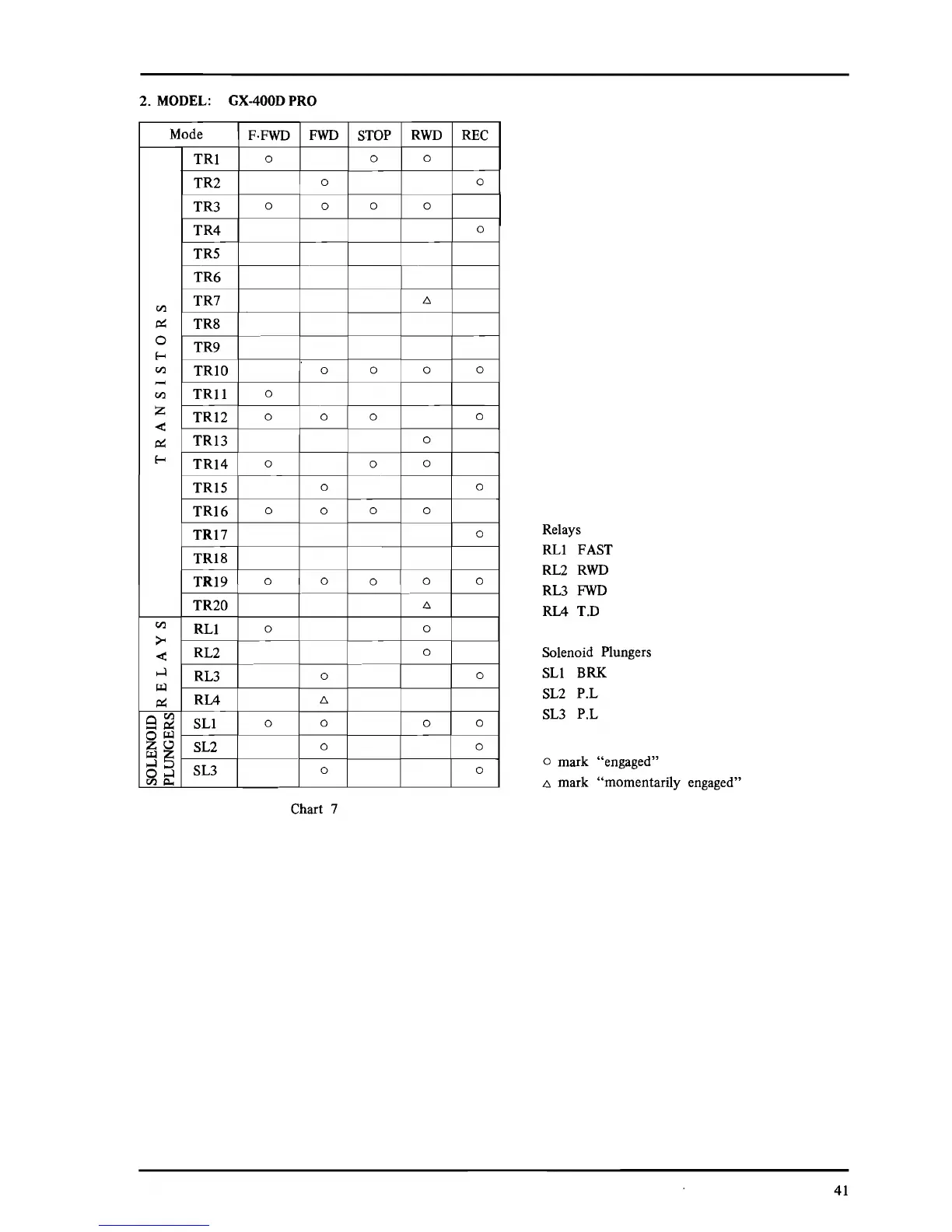 2. MODEL: GX-400D PRO

| Mode | | F·FWD | FWD | STOP | RWD | REC |
|---|---|---|---|---|---|---|
| TRANSISTORS | TR1 | ○ | | ○ | ○ | |
| | TR2 | | ○ | | | ○ |
| | TR3 | ○ | ○ | ○ | ○ | |
| | TR4 | | | | | ○ |
| | TR5 | | | | | |
| | TR6 | | | | | |
| | TR7 | | | | △ | |
| | TR8 | | | | | |
| | TR9 | | | | | |
| | TR10 | | ○ | ○ | ○ | ○ |
| | TR11 | ○ | | | | |
| | TR12 | ○ | ○ | ○ | | ○ |
| | TR13 | | | | ○ | |
| | TR14 | ○ | | ○ | ○ | |
| | TR15 | | ○ | | | ○ |
| | TR16 | ○ | ○ | ○ | ○ | |
| | TR17 | | | | | ○ |
| | TR18 | | | | | |
| | TR19 | ○ | ○ | ○ | ○ | ○ |
| | TR20 | | | | △ | |
| RELAYS | RL1 | ○ | | | ○ | |
| | RL2 | | | | ○ | |
| | RL3 | | ○ | | | ○ |
| | RL4 | | △ | | | |
| SOLENOID PLUNGERS | SL1 | ○ | ○ | | ○ | ○ |
| | SL2 | | ○ | | | ○ |
| | SL3 | | ○ | | | ○ |

Chart 7

Relays
RL1 FAST
RL2 RWD
RL3 FWD
RL4 T.D

Solenoid Plungers
SL1 BRK
SL2 P.L
SL3 P.L

○ mark "engaged"
△ mark "momentarily engaged"

41